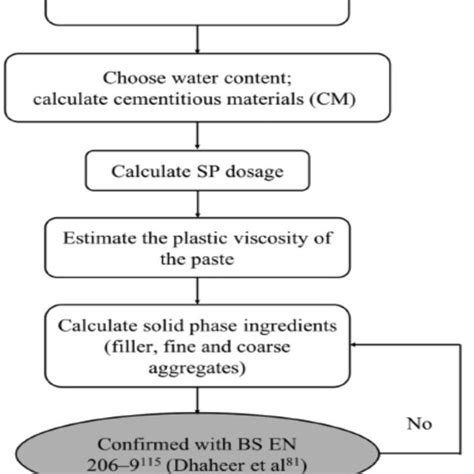 Choose water content; calculate cementitious materials (CM)

Calculate SP dosage

Estimate the plastic viscosity of the paste

Calculate solid phase ingredients (filler, fine and coarse aggregates)

No

Confirmed with BS EN 206–9$^{115}$ (Dhaheer et al$^{81}$)